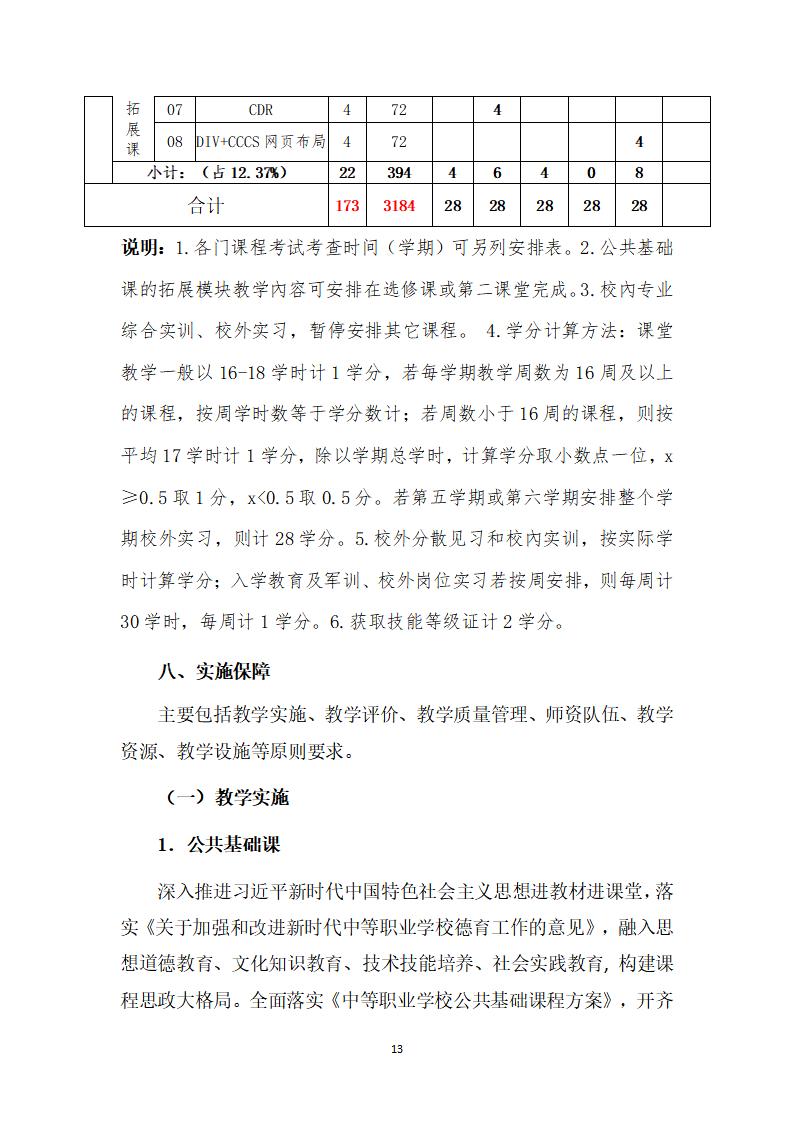 |  | 拓展课 | 07 | CDR | 4 | 72 |  | 4 |  |  |  |  |
|---|---|---|---|---|---|---|---|---|---|---|---|
|  |  | 08 | DIV+CCCS 网页布局 | 4 | 72 |  |  |  |  | 4 |  |
|  | 小计：（占 12.37%） |  |  | 22 | 394 | 4 | 6 | 4 | 0 | 8 |  |
| 合计 |  |  |  | 173 | 3184 | 28 | 28 | 28 | 28 | 28 |  |

说明：1.各门课程考试考查时间（学期）可另列安排表。2.公共基础课的拓展模块教学内容可安排在选修课或第二课堂完成。3.校内专业综合实训、校外实习，暂停安排其它课程。 4.学分计算方法：课堂教学一般以 16-18 学时计 1 学分，若每学期教学周数为 16 周及以上的课程，按周学时数等于学分数计；若周数小于 16 周的课程，则按平均 17 学时计 1 学分，除以学期总学时，计算学分取小数点一位，x≥0.5 取 1 分，x<0.5 取 0.5 分。若第五学期或第六学期安排整个学期校外实习，则计 28 学分。5.校外分散见习和校内实训，按实际学时计算学分；入学教育及军训、校外岗位实习若按周安排，则每周计 30 学时，每周计 1 学分。6.获取技能等级证计 2 学分。

八、实施保障

主要包括教学实施、教学评价、教学质量管理、师资队伍、教学资源、教学设施等原则要求。

（一）教学实施

1．公共基础课

深入推进习近平新时代中国特色社会主义思想进教材进课堂，落实《关于加强和改进新时代中等职业学校德育工作的意见》，融入思想道德教育、文化知识教育、技术技能培养、社会实践教育，构建课程思政大格局。全面落实《中等职业学校公共基础课程方案》，开齐

13